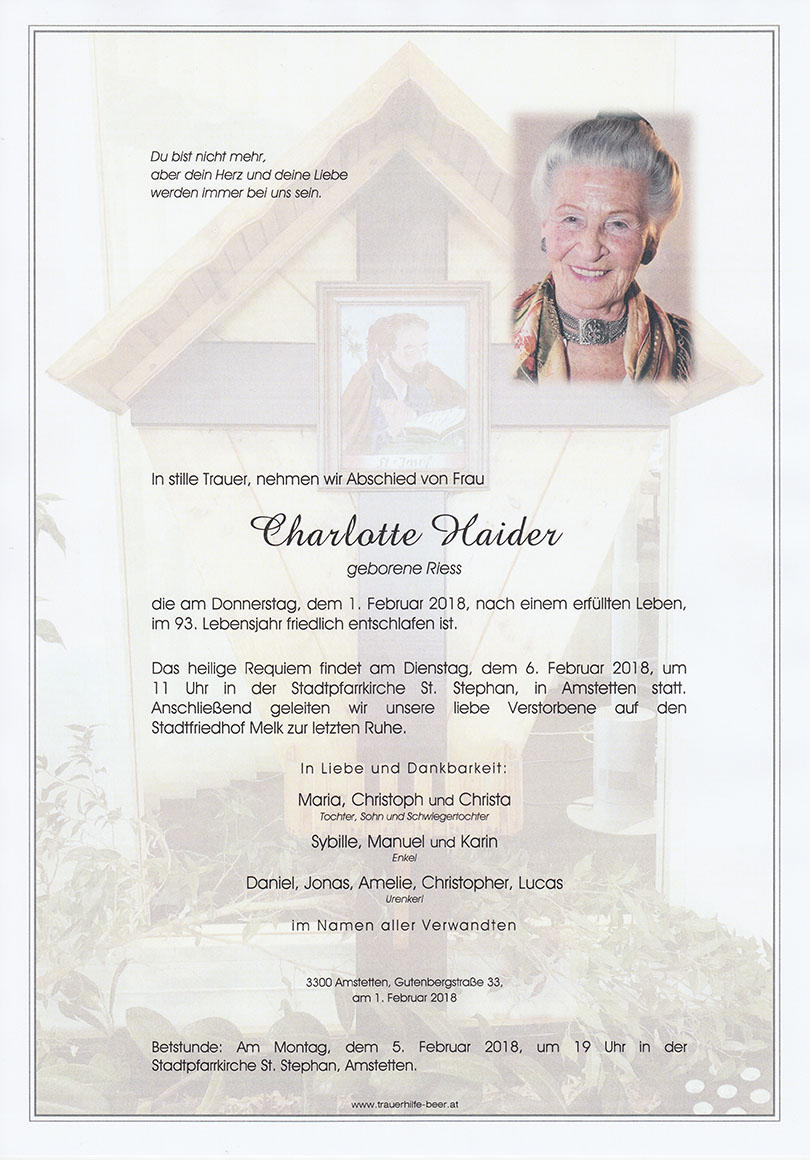 Du bist nicht mehr,
aber dein Herz und deine Liebe
werden immer bei uns sein.

In stille Trauer, nehmen wir Abschied von Frau

Charlotte Haider
geborene Riess

die am Donnerstag, dem 1. Februar 2018, nach einem erfüllten Leben, im 93. Lebensjahr friedlich entschlafen ist.

Das heilige Requiem findet am Dienstag, dem 6. Februar 2018, um 11 Uhr in der Stadtpfarrkirche St. Stephan, in Amstetten statt. Anschließend geleiten wir unsere liebe Verstorbene auf den Stadtfriedhof Melk zur letzten Ruhe.

In Liebe und Dankbarkeit:

Maria, Christoph und Christa
Tochter, Sohn und Schwiegertochter

Sybille, Manuel und Karin
Enkel

Daniel, Jonas, Amelie, Christopher, Lucas
Urenkerl

im Namen aller Verwandten

3300 Amstetten, Gutenbergstraße 33,
am 1. Februar 2018

Betstunde: Am Montag, dem 5. Februar 2018, um 19 Uhr in der Stadtpfarrkirche St. Stephan, Amstetten.

www.trauerhilfe-beer.at